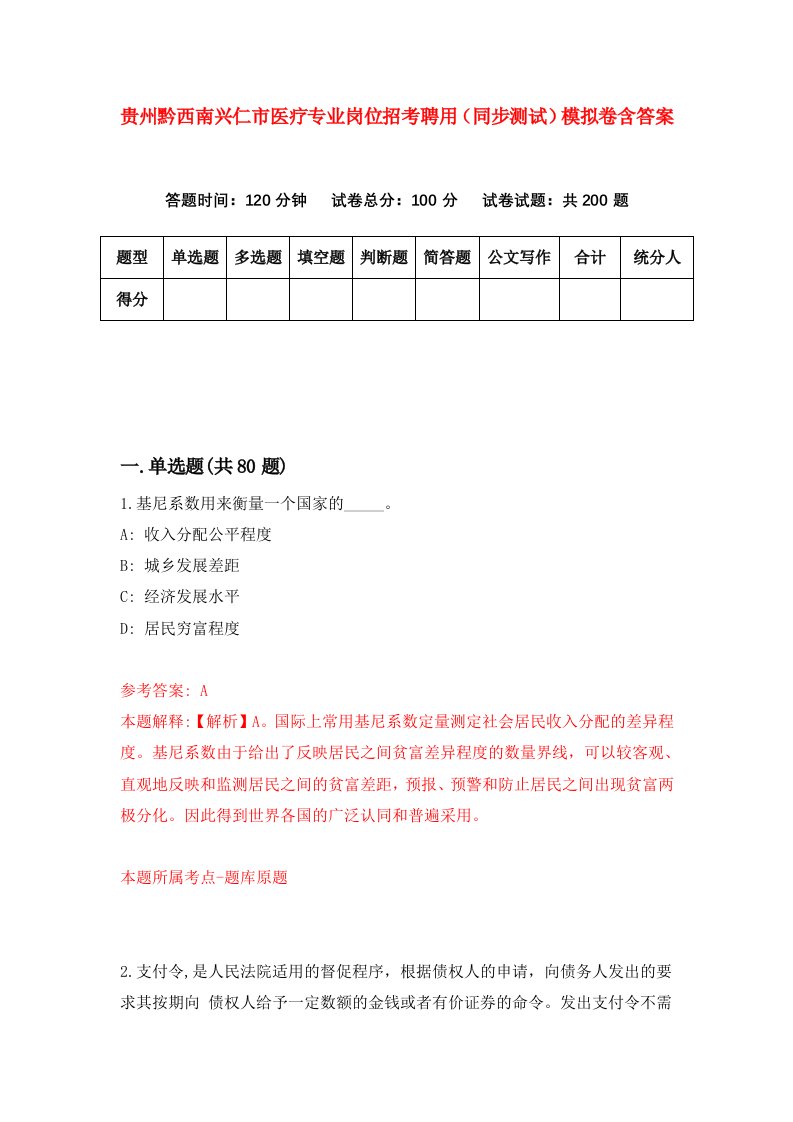 贵州黔西南兴仁市医疗专业岗位招考聘用（同步测试）模拟卷含答案

答题时间：120 分钟　试卷总分：100 分　试卷试题：共 200 题

| 题型 | 单选题 | 多选题 | 填空题 | 判断题 | 简答题 | 公文写作 | 合计 | 统分人 |
|---|---|---|---|---|---|---|---|---|
| 得分 | | | | | | | | |

一.单选题(共 80 题)

1.基尼系数用来衡量一个国家的_____。

A: 收入分配公平程度

B: 城乡发展差距

C: 经济发展水平

D: 居民穷富程度

参考答案: A

本题解释:【解析】A。国际上常用基尼系数定量测定社会居民收入分配的差异程度。基尼系数由于给出了反映居民之间贫富差异程度的数量界线，可以较客观、直观地反映和监测居民之间的贫富差距，预报、预警和防止居民之间出现贫富两极分化。因此得到世界各国的广泛认同和普遍采用。

本题所属考点-题库原题

2.支付令,是人民法院适用的督促程序，根据债权人的申请，向债务人发出的要求其按期向 债权人给予一定数额的金钱或者有价证券的命令。发出支付令不需